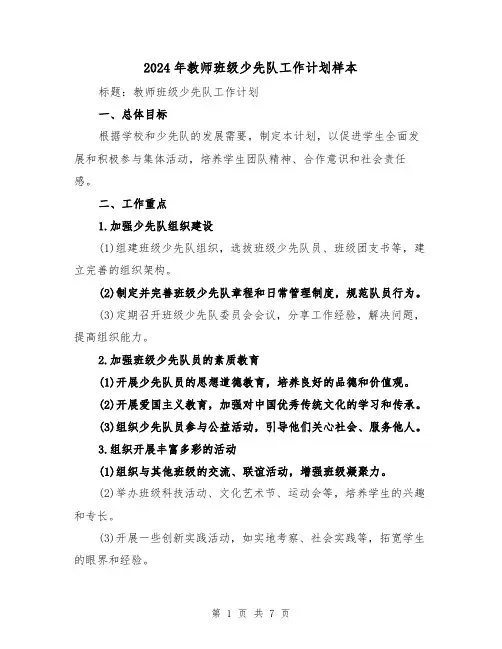 2024年教师班级少先队工作计划样本

标题：教师班级少先队工作计划

一、总体目标

根据学校和少先队的发展需要，制定本计划，以促进学生全面发展和积极参与集体活动，培养学生团队精神、合作意识和社会责任感。

二、工作重点

1.加强少先队组织建设

(1)组建班级少先队组织，选拔班级少先队员、班级团支书等，建立完善的组织架构。

(2)制定并完善班级少先队章程和日常管理制度，规范队员行为。

(3)定期召开班级少先队委员会会议，分享工作经验，解决问题，提高组织能力。

2.加强班级少先队员的素质教育

(1)开展少先队员的思想道德教育，培养良好的品德和价值观。

(2)开展爱国主义教育，加强对中国优秀传统文化的学习和传承。

(3)组织少先队员参与公益活动，引导他们关心社会、服务他人。

3.组织开展丰富多彩的活动

(1)组织与其他班级的交流、联谊活动，增强班级凝聚力。

(2)举办班级科技活动、文化艺术节、运动会等，培养学生的兴趣和专长。

(3)开展一些创新实践活动，如实地考察、社会实践等，拓宽学生的眼界和经验。

第 1 页 共 7 页